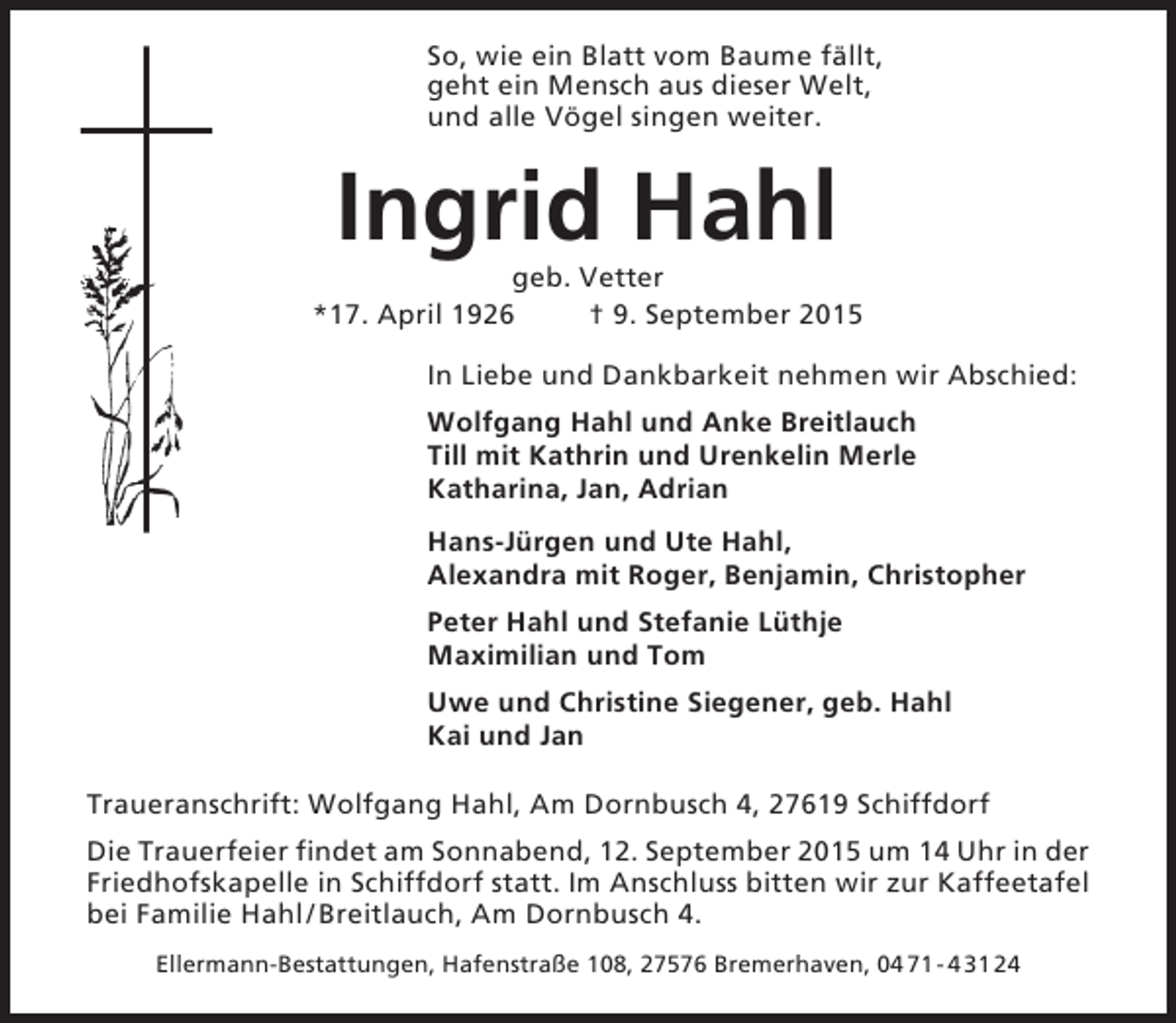 So, wie ein Blatt vom Baume fällt,
geht ein Mensch aus dieser Welt,
und alle Vögel singen weiter.

Ingrid Hahl

geb. Vetter

*17. April 1926 † 9. September 2015

In Liebe und Dankbarkeit nehmen wir Abschied:

Wolfgang Hahl und Anke Breitlauch
Till mit Kathrin und Urenkelin Merle
Katharina, Jan, Adrian

Hans-Jürgen und Ute Hahl,
Alexandra mit Roger, Benjamin, Christopher

Peter Hahl und Stefanie Lüthje
Maximilian und Tom

Uwe und Christine Siegener, geb. Hahl
Kai und Jan

Traueranschrift: Wolfgang Hahl, Am Dornbusch 4, 27619 Schiffdorf

Die Trauerfeier findet am Sonnabend, 12. September 2015 um 14 Uhr in der Friedhofskapelle in Schiffdorf statt. Im Anschluss bitten wir zur Kaffeetafel bei Familie Hahl/Breitlauch, Am Dornbusch 4.

Ellermann-Bestattungen, Hafenstraße 108, 27576 Bremerhaven, 0471-43124